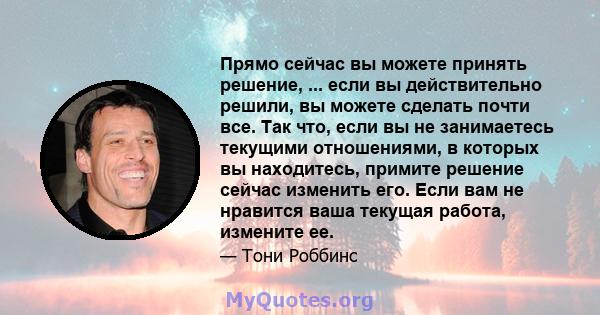 Прямо сейчас вы можете принять решение, ... если вы действительно решили, вы можете сделать почти все. Так что, если вы не занимаетесь текущими отношениями, в которых вы находитесь, примите решение сейчас изменить его. Если вам не нравится ваша текущая работа, измените ее.

— Тони Роббинс

MyQuotes.org